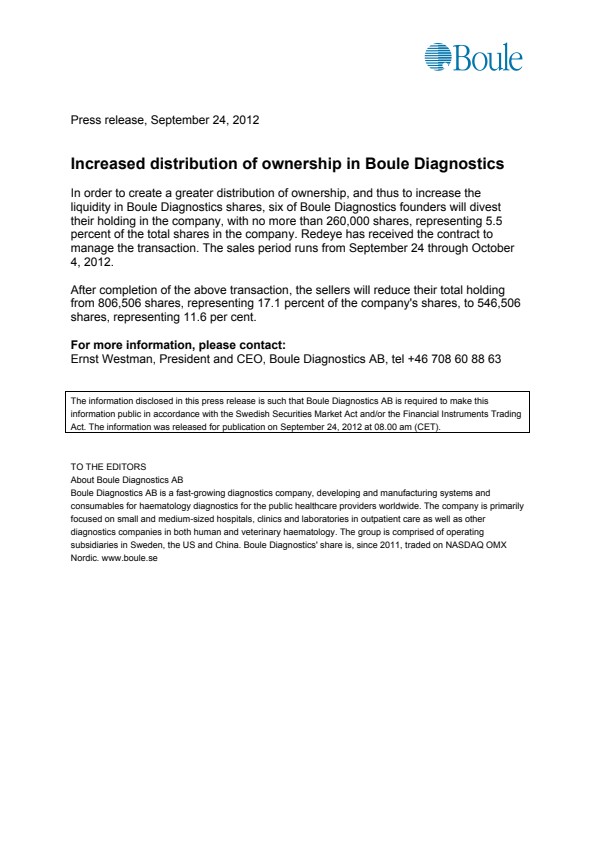 Boule

Press release, September 24, 2012

Increased distribution of ownership in Boule Diagnostics

In order to create a greater distribution of ownership, and thus to increase the liquidity in Boule Diagnostics shares, six of Boule Diagnostics founders will divest their holding in the company, with no more than 260,000 shares, representing 5.5 percent of the total shares in the company. Redeye has received the contract to manage the transaction. The sales period runs from September 24 through October 4, 2012.

After completion of the above transaction, the sellers will reduce their total holding from 806,506 shares, representing 17.1 percent of the company's shares, to 546,506 shares, representing 11.6 per cent.

For more information, please contact:
Ernst Westman, President and CEO, Boule Diagnostics AB, tel +46 708 60 88 63

The information disclosed in this press release is such that Boule Diagnostics AB is required to make this information public in accordance with the Swedish Securities Market Act and/or the Financial Instruments Trading Act. The information was released for publication on September 24, 2012 at 08.00 am (CET).

TO THE EDITORS
About Boule Diagnostics AB
Boule Diagnostics AB is a fast-growing diagnostics company, developing and manufacturing systems and consumables for haematology diagnostics for the public healthcare providers worldwide. The company is primarily focused on small and medium-sized hospitals, clinics and laboratories in outpatient care as well as other diagnostics companies in both human and veterinary haematology. The group is comprised of operating subsidiaries in Sweden, the US and China. Boule Diagnostics' share is, since 2011, traded on NASDAQ OMX Nordic. www.boule.se